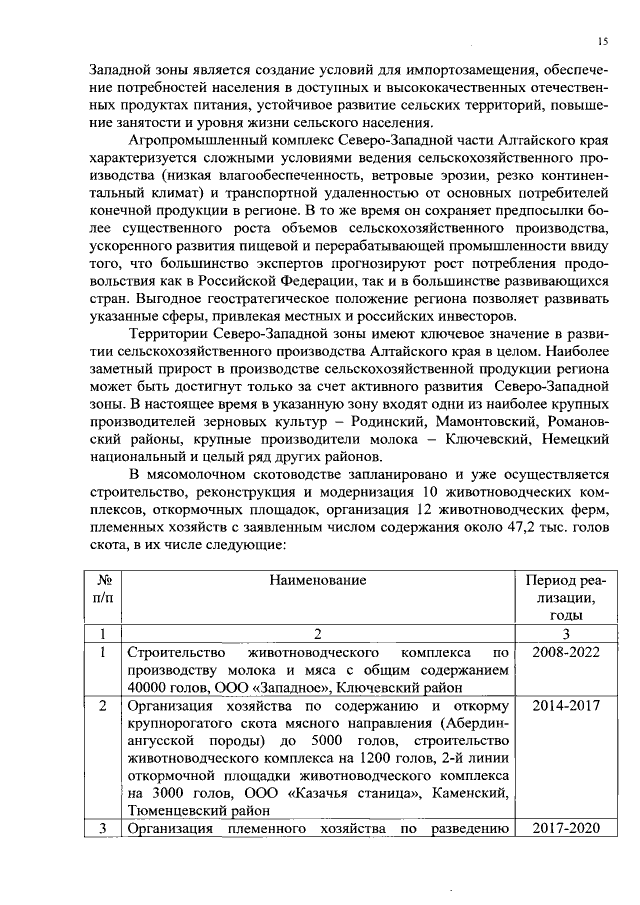 15

Западной зоны является создание условий для импортозамещения, обеспечение потребностей населения в доступных и высококачественных отечественных продуктах питания, устойчивое развитие сельских территорий, повышение занятости и уровня жизни сельского населения.

Агропромышленный комплекс Северо-Западной части Алтайского края характеризуется сложными условиями ведения сельскохозяйственного производства (низкая влагообеспеченность, ветровые эрозии, резко континентальный климат) и транспортной удаленностью от основных потребителей конечной продукции в регионе. В то же время он сохраняет предпосылки более существенного роста объемов сельскохозяйственного производства, ускоренного развития пищевой и перерабатывающей промышленности ввиду того, что большинство экспертов прогнозируют рост потребления продовольствия как в Российской Федерации, так и в большинстве развивающихся стран. Выгодное геостратегическое положение региона позволяет развивать указанные сферы, привлекая местных и российских инвесторов.

Территории Северо-Западной зоны имеют ключевое значение в развитии сельскохозяйственного производства Алтайского края в целом. Наиболее заметный прирост в производстве сельскохозяйственной продукции региона может быть достигнут только за счет активного развития Северо-Западной зоны. В настоящее время в указанную зону входят одни из наиболее крупных производителей зерновых культур – Родинский, Мамонтовский, Романовский районы, крупные производители молока – Ключевский, Немецкий национальный и целый ряд других районов.

В мясомолочном скотоводстве запланировано и уже осуществляется строительство, реконструкция и модернизация 10 животноводческих комплексов, откормочных площадок, организация 12 животноводческих ферм, племенных хозяйств с заявленным числом содержания около 47,2 тыс. голов скота, в их числе следующие:

| № п/п | Наименование | Период реализации, годы |
|---|---|---|
| 1 | 2 | 3 |
| 1 | Строительство животноводческого комплекса по производству молока и мяса с общим содержанием 40000 голов, ООО «Западное», Ключевский район | 2008-2022 |
| 2 | Организация хозяйства по содержанию и откорму крупнорогатого скота мясного направления (Абердин-ангусской породы) до 5000 голов, строительство животноводческого комплекса на 1200 голов, 2-й линии откормочной площадки животноводческого комплекса на 3000 голов, ООО «Казачья станица», Каменский, Тюменцевский район | 2014-2017 |
| 3 | Организация племенного хозяйства по разведению | 2017-2020 |